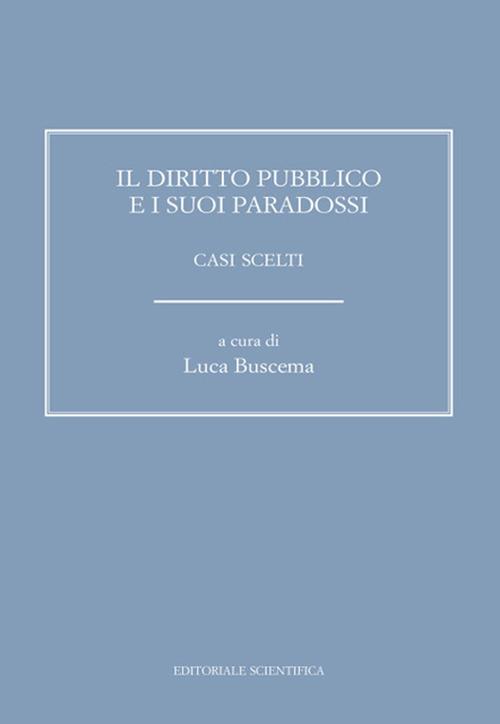 IL DIRITTO PUBBLICO
E I SUOI PARADOSSI

CASI SCELTI

a cura di
Luca Buscema

EDITORIALE SCIENTIFICA